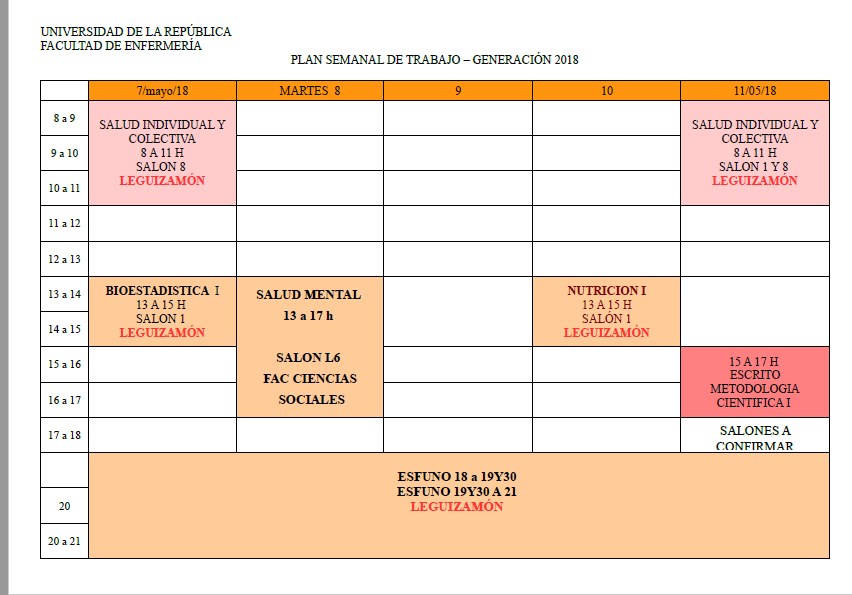 UNIVERSIDAD DE LA REPÚBLICA
FACULTAD DE ENFERMERÍA

PLAN SEMANAL DE TRABAJO – GENERACIÓN 2018

| | 7/mayo/18 | MARTES 8 | 9 | 10 | 11/05/18 |
|---|---|---|---|---|---|
| 8 a 9 | SALUD INDIVIDUAL Y COLECTIVA 8 A 11 H SALON 8 LEGUIZAMÓN | | | | SALUD INDIVIDUAL Y COLECTIVA 8 A 11 H SALON 1 Y 8 LEGUIZAMÓN |
| 9 a 10 | | | | | |
| 10 a 11 | | | | | |
| 11 a 12 | | | | | |
| 12 a 13 | | | | | |
| 13 a 14 | BIOESTADISTICA I 13 A 15 H SALON 1 LEGUIZAMÓN | SALUD MENTAL 13 a 17 h SALON L6 FAC CIENCIAS SOCIALES | | NUTRICION I 13 A 15 H SALÓN 1 LEGUIZAMÓN | |
| 14 a 15 | | | | | |
| 15 a 16 | | | | | 15 A 17 H ESCRITO METODOLOGIA CIENTIFICA I |
| 16 a 17 | | | | | |
| 17 a 18 | | | | | SALONES A CONFIRMAR |
| | ESFUNO 18 a 19Y30 ESFUNO 19Y30 A 21 LEGUIZAMÓN | | | | |
| 20 | | | | | |
| 20 a 21 | | | | | |